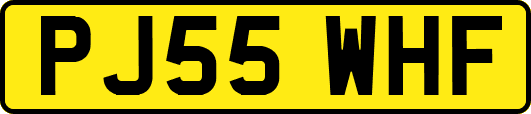 PJ55 WHF